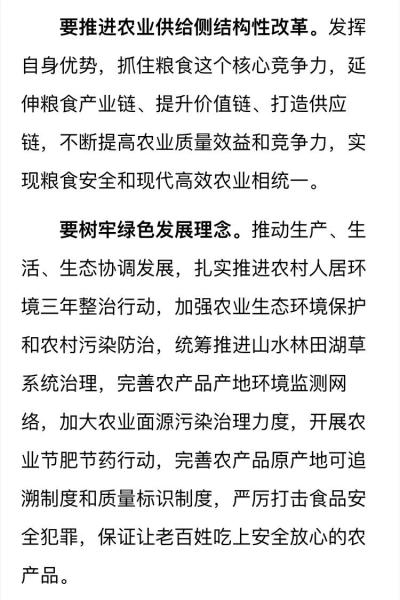 要推进农业供给侧结构性改革。发挥自身优势，抓住粮食这个核心竞争力，延伸粮食产业链、提升价值链、打造供应链，不断提高农业质量效益和竞争力，实现粮食安全和现代高效农业相统一。

要树牢绿色发展理念。推动生产、生活、生态协调发展，扎实推进农村人居环境三年整治行动，加强农业生态环境保护和农村污染防治，统筹推进山水林田湖草系统治理，完善农产品产地环境监测网络，加大农业面源污染治理力度，开展农业节肥节药行动，完善农产品原产地可追溯制度和质量标识制度，严厉打击食品安全犯罪，保证让老百姓吃上安全放心的农产品。